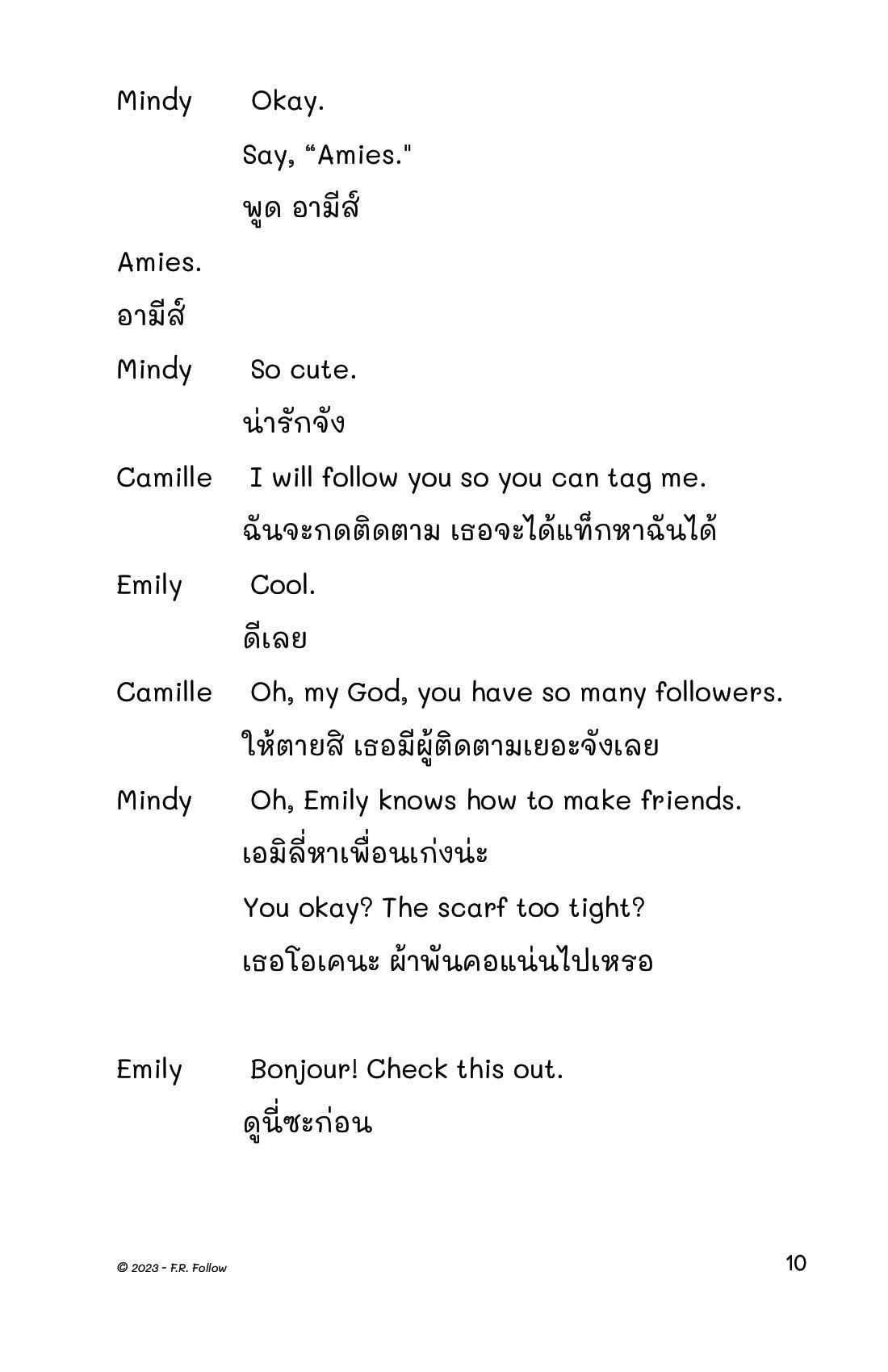 Mindy Okay.

Say, “Amies."

พูด อามีส์

Amies.

อามีส์

Mindy So cute.

น่ารักจัง

Camille I will follow you so you can tag me.

ฉันจะกดติดตาม เธอจะได้แท็กหาฉันได้

Emily Cool.

ดีเลย

Camille Oh, my God, you have so many followers.

ให้ตายสิ เธอมีผู้ติดตามเยอะจังเลย

Mindy Oh, Emily knows how to make friends.

เอมิลี่หาเพื่อนเก่งน่ะ

You okay? The scarf too tight?

เธอโอเคนะ ผ้าพันคอแน่นไปเหรอ

Emily Bonjour! Check this out.

ดูนี่ซะก่อน

© 2023 - F.R. Follow

10